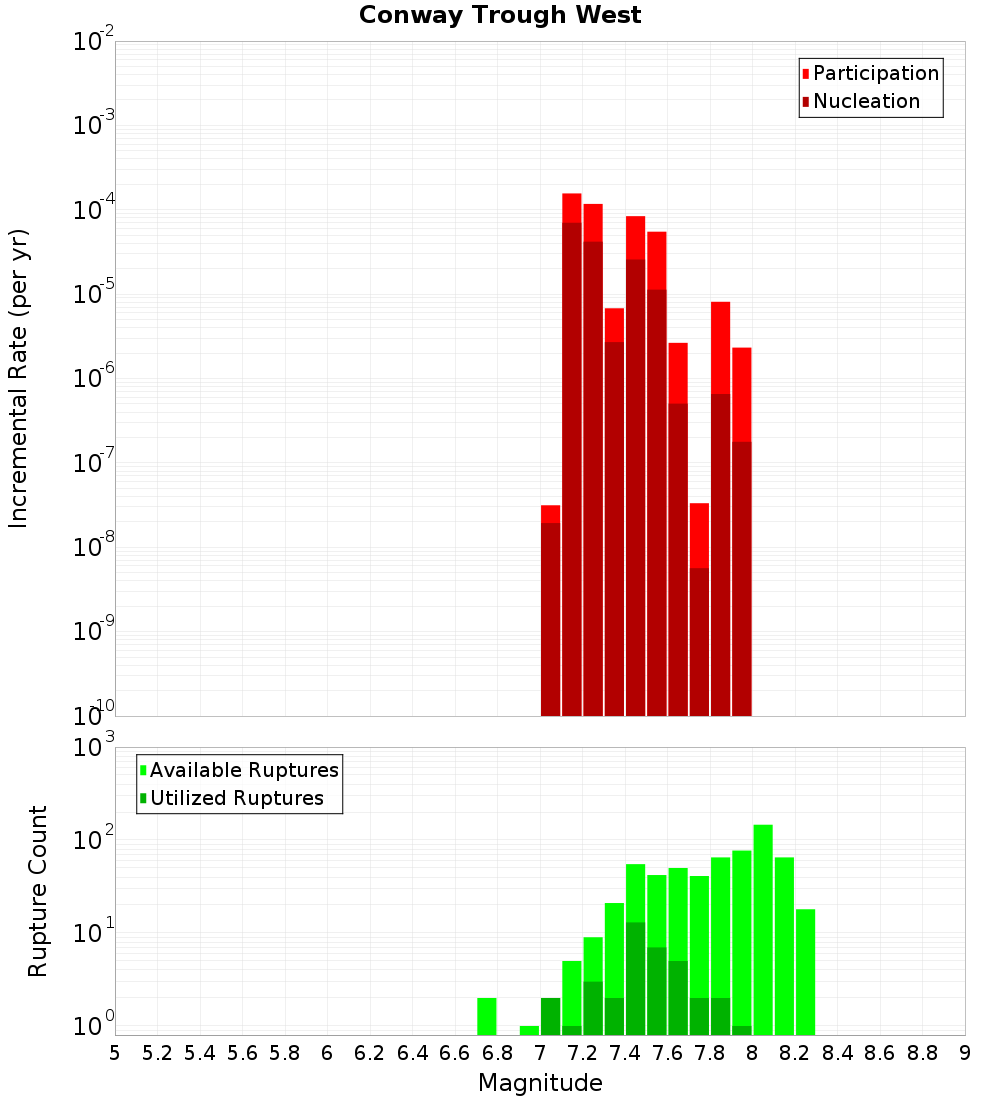 Conway Trough West

Participation
Nucleation

Incremental Rate (per yr)

$10^{-2}$
$10^{-3}$
$10^{-4}$
$10^{-5}$
$10^{-6}$
$10^{-7}$
$10^{-8}$
$10^{-9}$
$10^{-10}$

Available Ruptures
Utilized Ruptures

Rupture Count

$10^{3}$
$10^{2}$
$10^{1}$
$10^{0}$

5 5.2 5.4 5.6 5.8 6 6.2 6.4 6.6 6.8 7 7.2 7.4 7.6 7.8 8 8.2 8.4 8.6 8.8 9

Magnitude